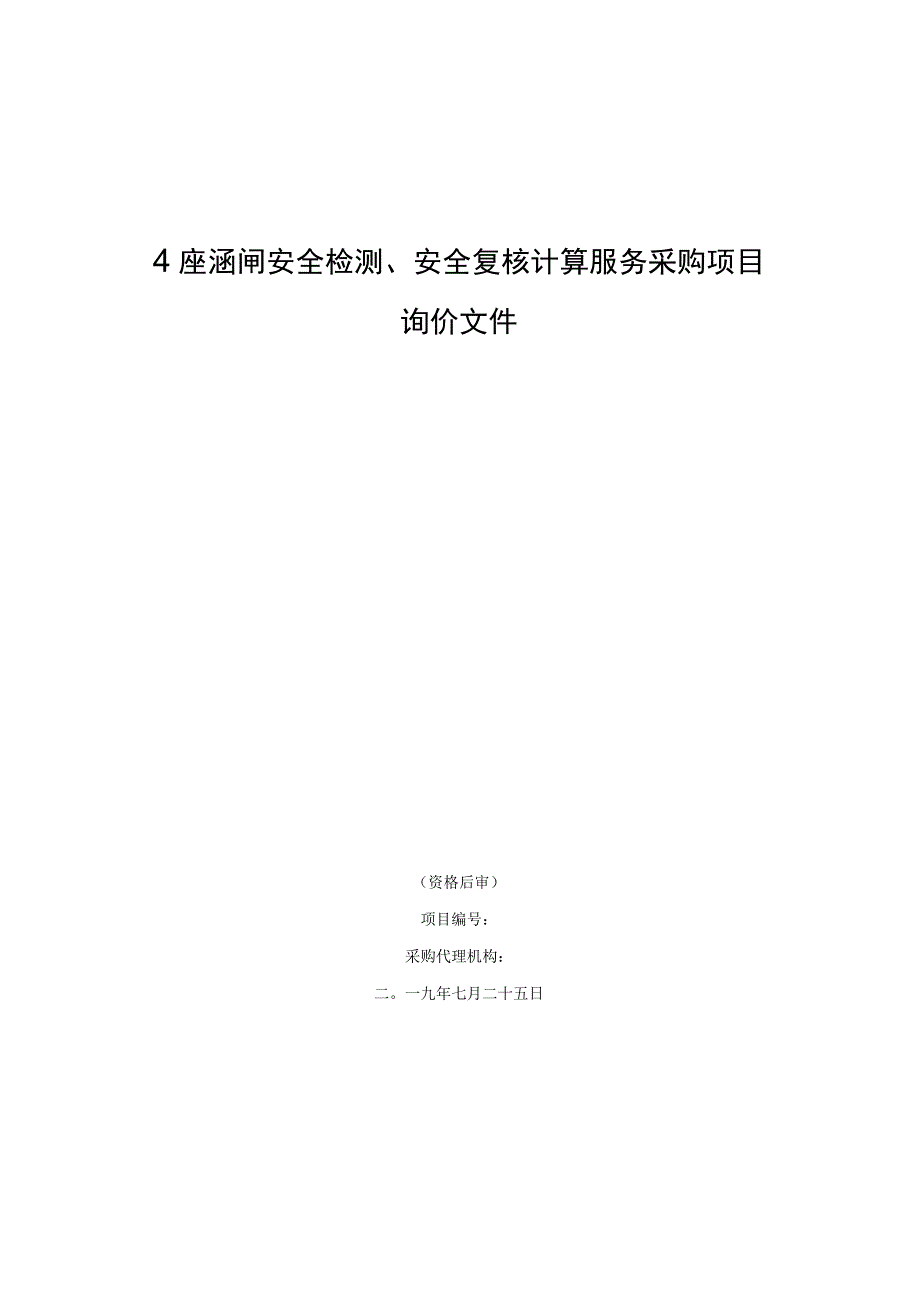 4座涵闸安全检测、安全复核计算服务采购项目

询价文件

（资格后审）

项目编号：

采购代理机构：

二。一九年七月二十五日